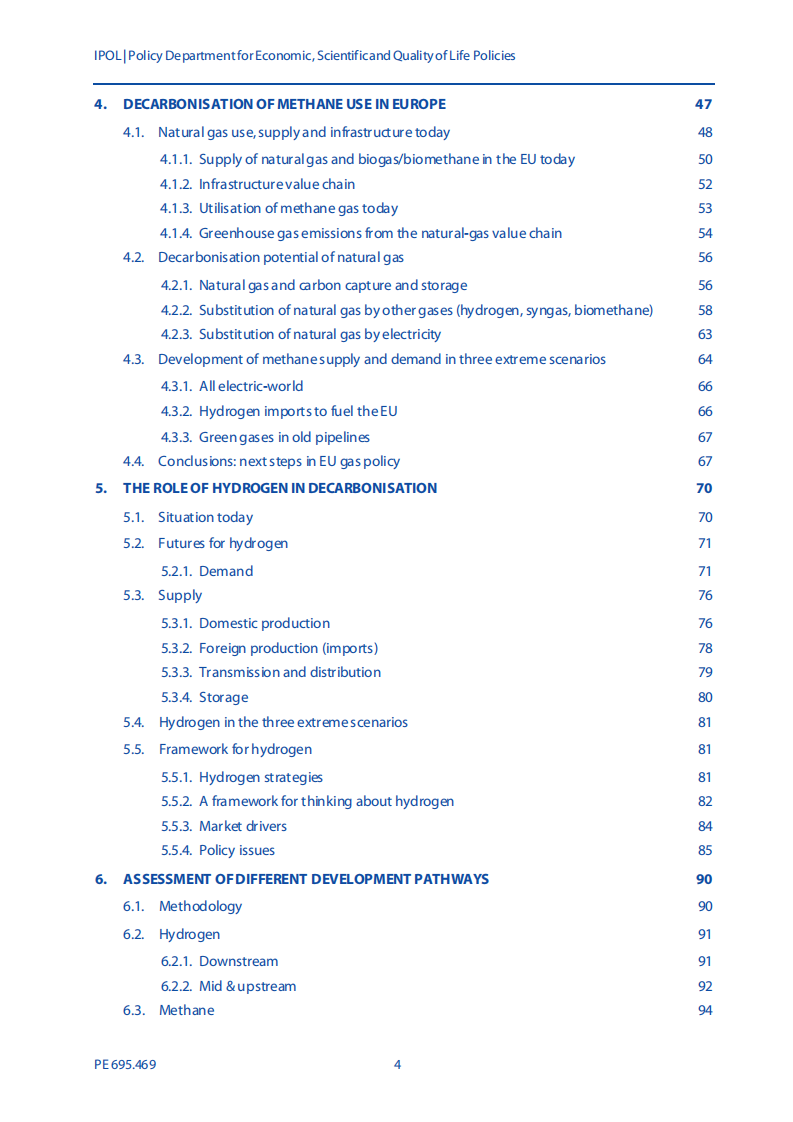 IPOL | Policy Department for Economic, Scientific and Quality of Life Policies

4. DECARBONISATION OF METHANE USE IN EUROPE 47
4.1. Natural gas use, supply and infrastructure today 48
4.1.1. Supply of natural gas and biogas/biomethane in the EU today 50
4.1.2. Infrastructure value chain 52
4.1.3. Utilisation of methane gas today 53
4.1.4. Greenhouse gas emissions from the natural-gas value chain 54
4.2. Decarbonisation potential of natural gas 56
4.2.1. Natural gas and carbon capture and storage 56
4.2.2. Substitution of natural gas by other gases (hydrogen, syngas, biomethane) 58
4.2.3. Substitution of natural gas by electricity 63
4.3. Development of methane supply and demand in three extreme scenarios 64
4.3.1. All electric-world 66
4.3.2. Hydrogen imports to fuel the EU 66
4.3.3. Green gases in old pipelines 67
4.4. Conclusions: next steps in EU gas policy 67
5. THE ROLE OF HYDROGEN IN DECARBONISATION 70
5.1. Situation today 70
5.2. Futures for hydrogen 71
5.2.1. Demand 71
5.3. Supply 76
5.3.1. Domestic production 76
5.3.2. Foreign production (imports) 78
5.3.3. Transmission and distribution 79
5.3.4. Storage 80
5.4. Hydrogen in the three extreme scenarios 81
5.5. Framework for hydrogen 81
5.5.1. Hydrogen strategies 81
5.5.2. A framework for thinking about hydrogen 82
5.5.3. Market drivers 84
5.5.4. Policy issues 85
6. ASSESSMENT OF DIFFERENT DEVELOPMENT PATHWAYS 90
6.1. Methodology 90
6.2. Hydrogen 91
6.2.1. Downstream 91
6.2.2. Mid & upstream 92
6.3. Methane 94

PE 695.469 4